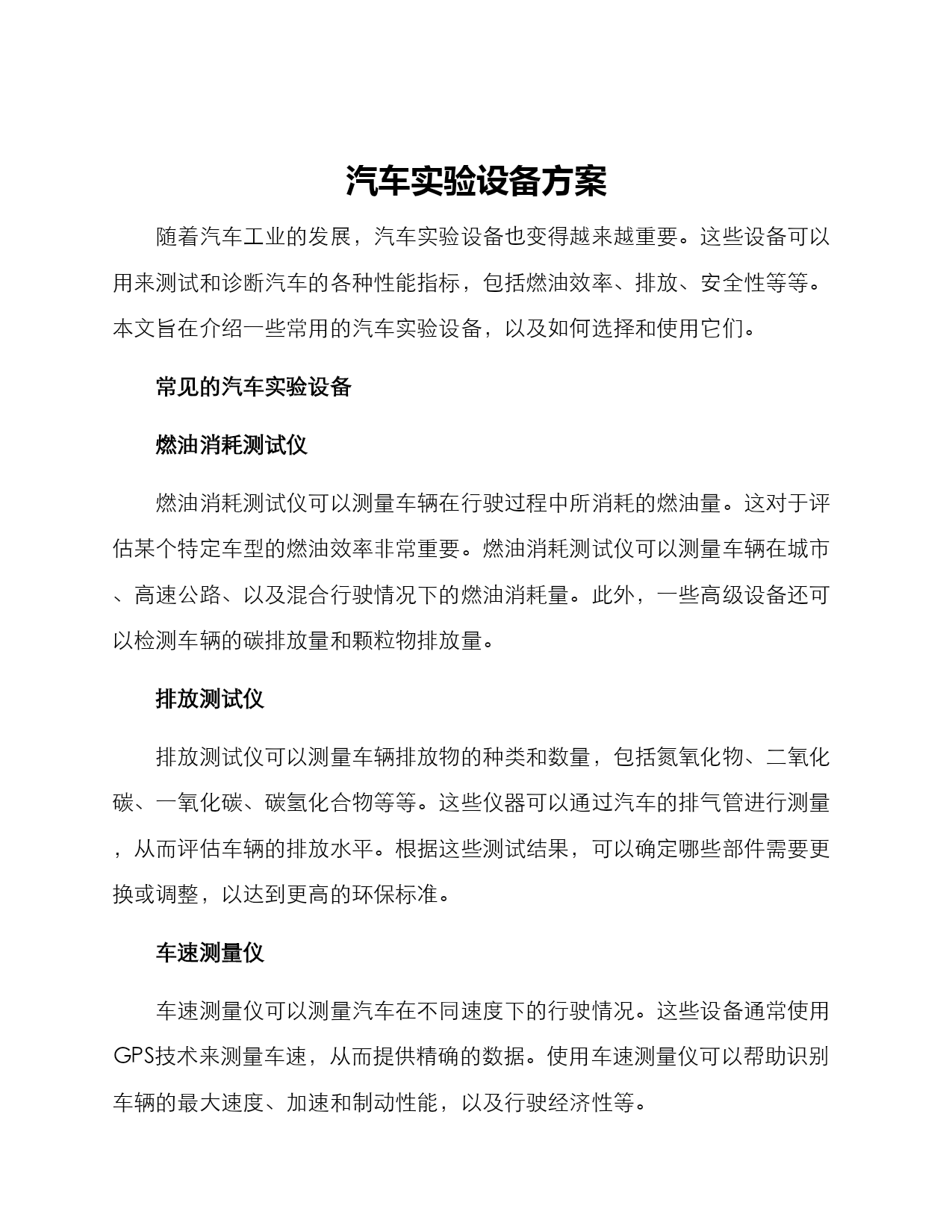 汽车实验设备方案

随着汽车工业的发展，汽车实验设备也变得越来越重要。这些设备可以用来测试和诊断汽车的各种性能指标，包括燃油效率、排放、安全性等等。本文旨在介绍一些常用的汽车实验设备，以及如何选择和使用它们。

常见的汽车实验设备

燃油消耗测试仪

燃油消耗测试仪可以测量车辆在行驶过程中所消耗的燃油量。这对于评估某个特定车型的燃油效率非常重要。燃油消耗测试仪可以测量车辆在城市、高速公路、以及混合行驶情况下的燃油消耗量。此外，一些高级设备还可以检测车辆的碳排放量和颗粒物排放量。

排放测试仪

排放测试仪可以测量车辆排放物的种类和数量，包括氮氧化物、二氧化碳、一氧化碳、碳氢化合物等等。这些仪器可以通过汽车的排气管进行测量，从而评估车辆的排放水平。根据这些测试结果，可以确定哪些部件需要更换或调整，以达到更高的环保标准。

车速测量仪

车速测量仪可以测量汽车在不同速度下的行驶情况。这些设备通常使用GPS技术来测量车速，从而提供精确的数据。使用车速测量仪可以帮助识别车辆的最大速度、加速和制动性能，以及行驶经济性等。